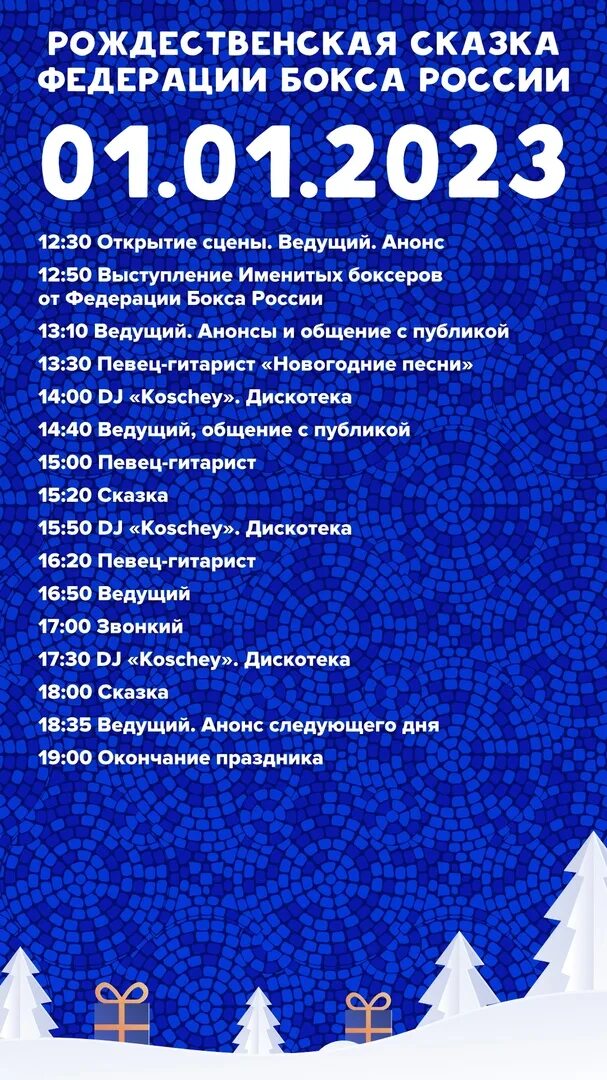 РОЖДЕСТВЕНСКАЯ СКАЗКА ФЕДЕРАЦИИ БОКСА РОССИИ

01.01.2023

12:30 Открытие сцены. Ведущий. Анонс
12:50 Выступление Именитых боксеров от Федерации Бокса России
13:10 Ведущий. Анонсы и общение с публикой
13:30 Певец-гитарист «Новогодние песни»
14:00 DJ «Koschey». Дискотека
14:40 Ведущий, общение с публикой
15:00 Певец-гитарист
15:20 Сказка
15:50 DJ «Koschey». Дискотека
16:20 Певец-гитарист
16:50 Ведущий
17:00 Звонкий
17:30 DJ «Koschey». Дискотека
18:00 Сказка
18:35 Ведущий. Анонс следующего дня
19:00 Окончание праздника